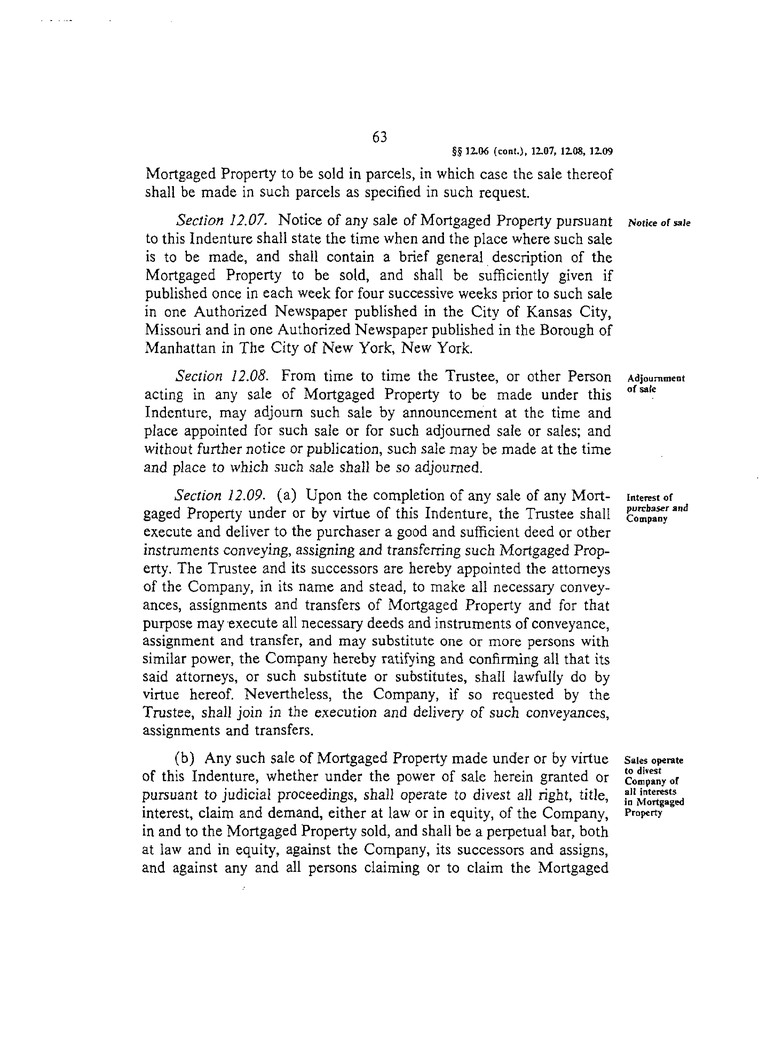 63

§§ 12.06 (cont.), 12.07, 12.08, 12.09

Mortgaged Property to be sold in parcels, in which case the sale thereof shall be made in such parcels as specified in such request.

Section 12.07. Notice of any sale of Mortgaged Property pursuant to this Indenture shall state the time when and the place where such sale is to be made, and shall contain a brief general description of the Mortgaged Property to be sold, and shall be sufficiently given if published once in each week for four successive weeks prior to such sale in one Authorized Newspaper published in the City of Kansas City, Missouri and in one Authorized Newspaper published in the Borough of Manhattan in The City of New York, New York.

Notice of sale

Section 12.08. From time to time the Trustee, or other Person acting in any sale of Mortgaged Property to be made under this Indenture, may adjourn such sale by announcement at the time and place appointed for such sale or for such adjourned sale or sales; and without further notice or publication, such sale may be made at the time and place to which such sale shall be so adjourned.

Adjournment of sale

Section 12.09. (a) Upon the completion of any sale of any Mortgaged Property under or by virtue of this Indenture, the Trustee shall execute and deliver to the purchaser a good and sufficient deed or other instruments conveying, assigning and transferring such Mortgaged Property. The Trustee and its successors are hereby appointed the attorneys of the Company, in its name and stead, to make all necessary conveyances, assignments and transfers of Mortgaged Property and for that purpose may execute all necessary deeds and instruments of conveyance, assignment and transfer, and may substitute one or more persons with similar power, the Company hereby ratifying and confirming all that its said attorneys, or such substitute or substitutes, shall lawfully do by virtue hereof. Nevertheless, the Company, if so requested by the Trustee, shall join in the execution and delivery of such conveyances, assignments and transfers.

Interest of purchaser and Company

(b) Any such sale of Mortgaged Property made under or by virtue of this Indenture, whether under the power of sale herein granted or pursuant to judicial proceedings, shall operate to divest all right, title, interest, claim and demand, either at law or in equity, of the Company, in and to the Mortgaged Property sold, and shall be a perpetual bar, both at law and in equity, against the Company, its successors and assigns, and against any and all persons claiming or to claim the Mortgaged

Sales operate to divest Company of all interests in Mortgaged Property